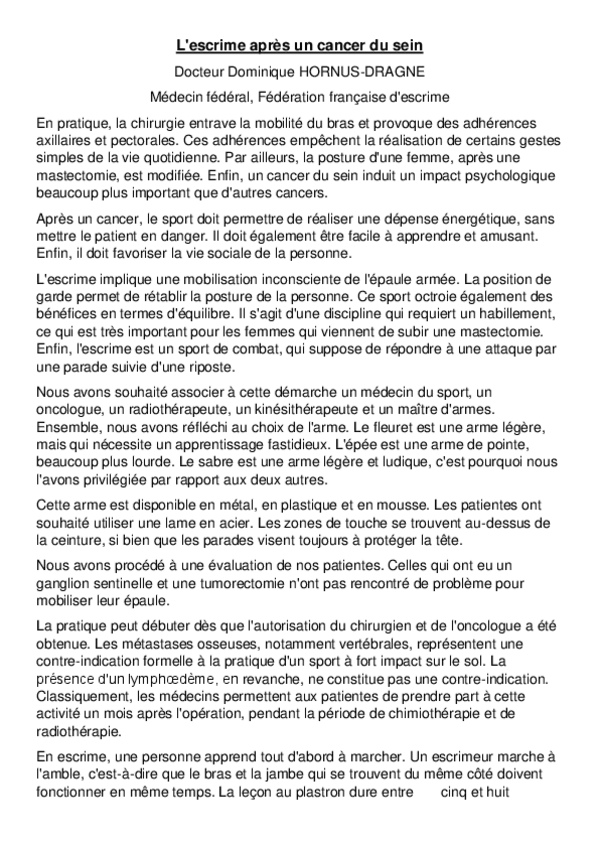 L'escrime après un cancer du sein

Docteur Dominique HORNUS-DRAGNE

Médecin fédéral, Fédération française d'escrime

En pratique, la chirurgie entrave la mobilité du bras et provoque des adhérences axillaires et pectorales. Ces adhérences empêchent la réalisation de certains gestes simples de la vie quotidienne. Par ailleurs, la posture d'une femme, après une mastectomie, est modifiée. Enfin, un cancer du sein induit un impact psychologique beaucoup plus important que d'autres cancers.

Après un cancer, le sport doit permettre de réaliser une dépense énergétique, sans mettre le patient en danger. Il doit également être facile à apprendre et amusant. Enfin, il doit favoriser la vie sociale de la personne.

L'escrime implique une mobilisation inconsciente de l'épaule armée. La position de garde permet de rétablir la posture de la personne. Ce sport octroie également des bénéfices en termes d'équilibre. Il s'agit d'une discipline qui requiert un habillement, ce qui est très important pour les femmes qui viennent de subir une mastectomie. Enfin, l'escrime est un sport de combat, qui suppose de répondre à une attaque par une parade suivie d'une riposte.

Nous avons souhaité associer à cette démarche un médecin du sport, un oncologue, un radiothérapeute, un kinésithérapeute et un maître d'armes. Ensemble, nous avons réfléchi au choix de l'arme. Le fleuret est une arme légère, mais qui nécessite un apprentissage fastidieux. L'épée est une arme de pointe, beaucoup plus lourde. Le sabre est une arme légère et ludique, c'est pourquoi nous l'avons privilégiée par rapport aux deux autres.

Cette arme est disponible en métal, en plastique et en mousse. Les patientes ont souhaité utiliser une lame en acier. Les zones de touche se trouvent au-dessus de la ceinture, si bien que les parades visent toujours à protéger la tête.

Nous avons procédé à une évaluation de nos patientes. Celles qui ont eu un ganglion sentinelle et une tumorectomie n'ont pas rencontré de problème pour mobiliser leur épaule.

La pratique peut débuter dès que l'autorisation du chirurgien et de l'oncologue a été obtenue. Les métastases osseuses, notamment vertébrales, représentent une contre-indication formelle à la pratique d'un sport à fort impact sur le sol. La présence d'un lymphœdème, en revanche, ne constitue pas une contre-indication. Classiquement, les médecins permettent aux patientes de prendre part à cette activité un mois après l'opération, pendant la période de chimiothérapie et de radiothérapie.

En escrime, une personne apprend tout d'abord à marcher. Un escrimeur marche à l'amble, c'est-à-dire que le bras et la jambe qui se trouvent du même côté doivent fonctionner en même temps. La leçon au plastron dure entre cinq et huit